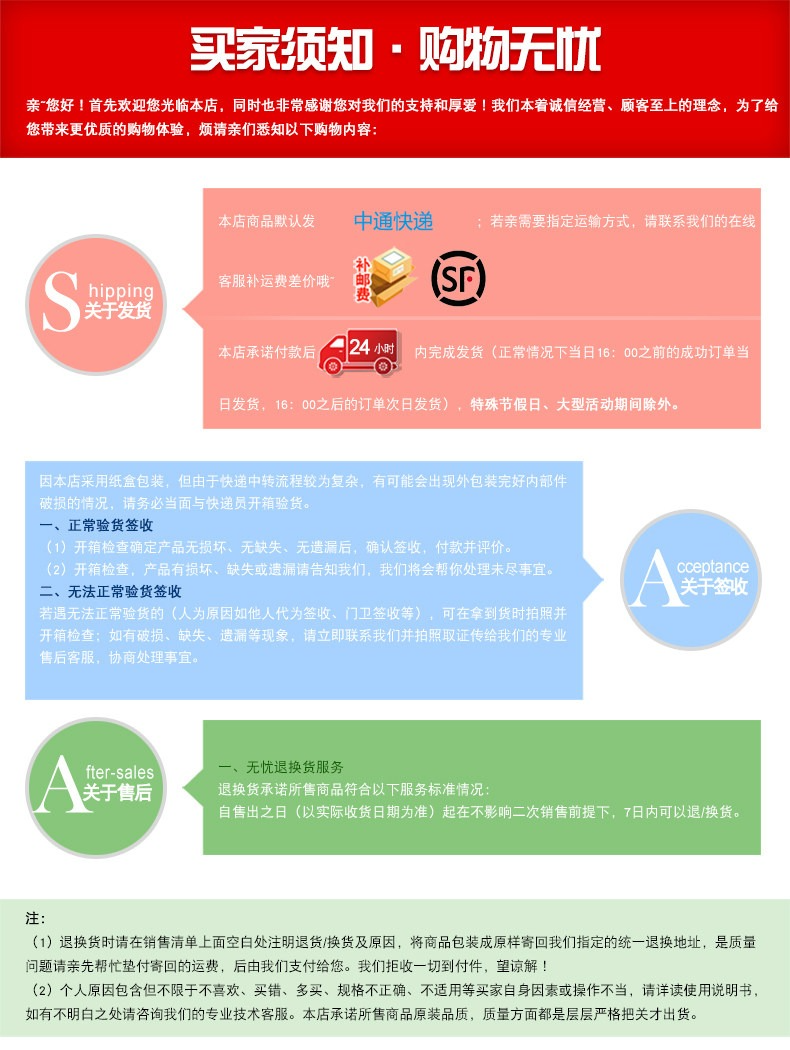 买家须知·购物无忧

亲~您好！首先欢迎您光临本店，同时也非常感谢您对我们的支持和厚爱！我们本着诚信经营、顾客至上的理念，为了给您带来更优质的购物体验，烦请亲们悉知以下购物内容：

Shipping
关于发货

本店商品默认发 中通快递 ；若亲需要指定运输方式，请联系我们的在线客服补运费差价哦~ 补邮费 SF

本店承诺付款后 24小时 内完成发货（正常情况下当日16：00之前的成功订单当日发货，16：00之后的订单次日发货），特殊节假日、大型活动期间除外。

因本店采用纸盒包装，但由于快递中转流程较为复杂，有可能会出现外包装完好内部件破损的情况，请务必当面与快递员开箱验货。

一、正常验货签收

（1）开箱检查确定产品无损坏、无缺失、无遗漏后，确认签收，付款并评价。

（2）开箱检查，产品有损坏、缺失或遗漏请告知我们，我们将会帮你处理未尽事宜。

二、无法正常验货签收

若遇无法正常验货的（人为原因如他人代为签收、门卫签收等），可在拿到货时拍照并开箱检查；如有破损、缺失、遗漏等现象，请立即联系我们并拍照取证传给我们的专业售后客服，协商处理事宜。

Acceptance
关于签收

After-sales
关于售后

一、无忧退换货服务

退换货承诺所售商品符合以下服务标准情况：

自售出之日（以实际收货日期为准）起在不影响二次销售前提下，7日内可以退/换货。

注：

（1）退换货时请在销售清单上面空白处注明退货/换货及原因，将商品包装成原样寄回我们指定的统一退换地址，是质量问题请亲先帮忙垫付寄回的运费，后由我们支付给您。我们拒收一切到付件，望谅解！

（2）个人原因包含但不限于不喜欢、买错、多买、规格不正确、不适用等买家自身因素或操作不当，请详读使用说明书，如有不明白之处请咨询我们的专业技术客服。本店承诺所售商品原装品质，质量方面都是层层严格把关才出货。